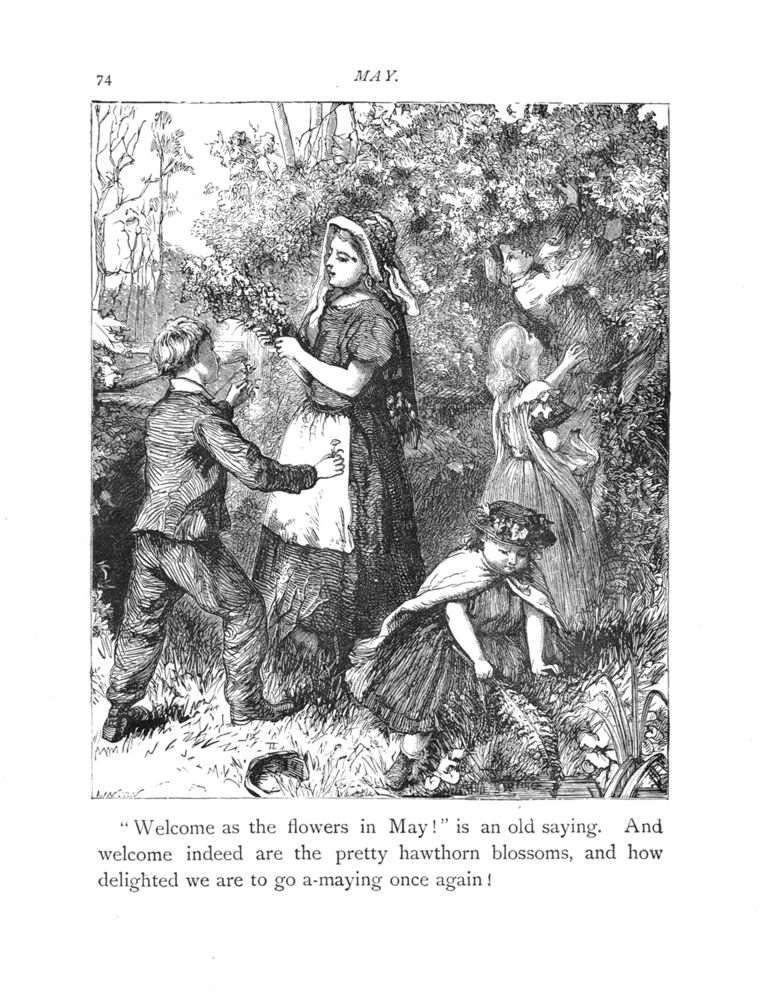 74

MAY.

"Welcome as the flowers in May!" is an old saying. And welcome indeed are the pretty hawthorn blossoms, and how delighted we are to go a-maying once again!